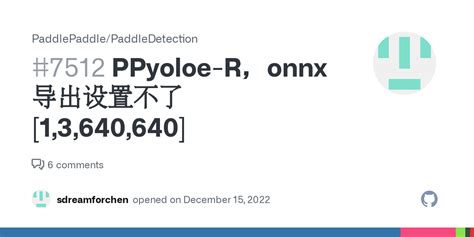 PaddlePaddle/PaddleDetection

#7512 PPyoloe-R，onnx 导出设置不了 [1,3,640,640]

6 comments

sdreamforchen opened on December 15, 2022